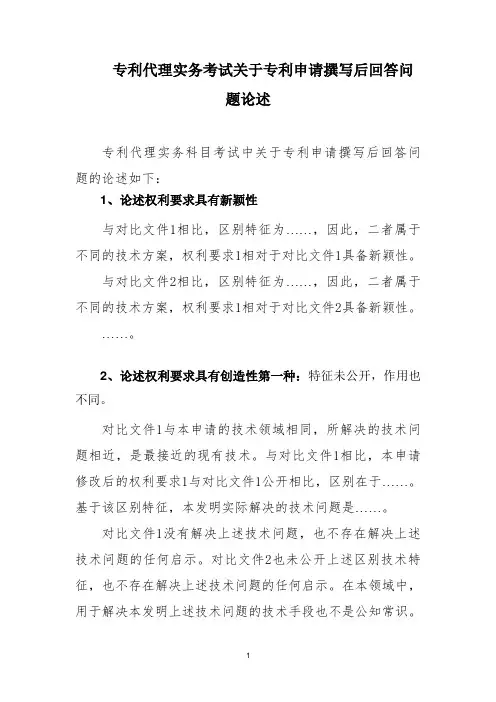 专利代理实务考试关于专利申请撰写后回答问题论述

专利代理实务科目考试中关于专利申请撰写后回答问题的论述如下：

1、论述权利要求具有新颖性

与对比文件1相比，区别特征为……，因此，二者属于不同的技术方案，权利要求1相对于对比文件1具备新颖性。

与对比文件2相比，区别特征为……，因此，二者属于不同的技术方案，权利要求1相对于对比文件2具备新颖性。

……。

2、论述权利要求具有创造性第一种：特征未公开，作用也不同。

对比文件1与本申请的技术领域相同，所解决的技术问题相近，是最接近的现有技术。与对比文件1相比，本申请修改后的权利要求1与对比文件1公开相比，区别在于……。基于该区别特征，本发明实际解决的技术问题是……。

对比文件1没有解决上述技术问题，也不存在解决上述技术问题的任何启示。对比文件2也未公开上述区别技术特征，也不存在解决上述技术问题的任何启示。在本领域中，用于解决本发明上述技术问题的技术手段也不是公知常识。

1